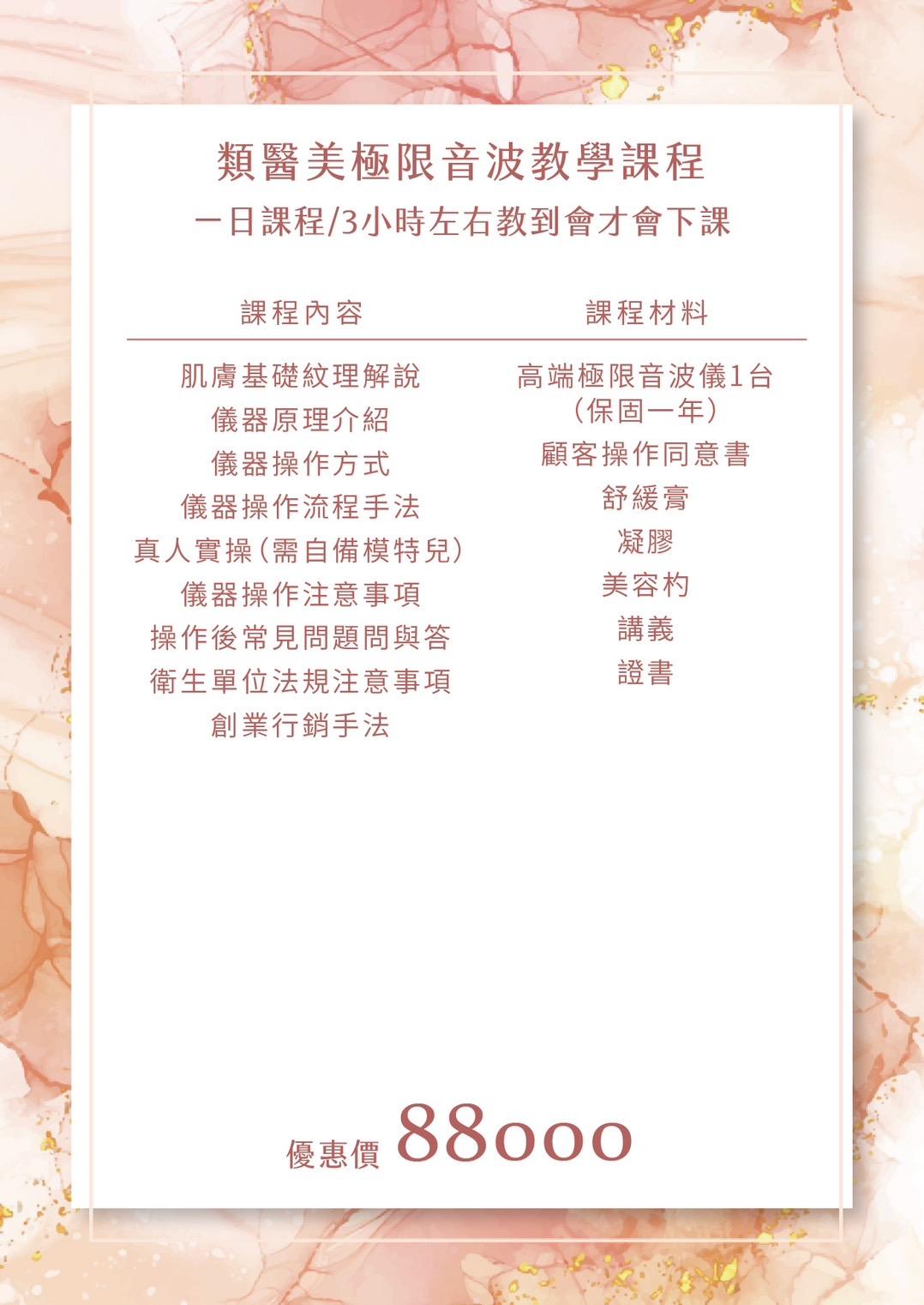 類醫美極限音波教學課程
一日課程/3小時左右教到會才會下課

課程內容

肌膚基礎紋理解說
儀器原理介紹
儀器操作方式
儀器操作流程手法
真人實操(需自備模特兒)
儀器操作注意事項
操作後常見問題問與答
衛生單位法規注意事項
創業行銷手法

課程材料

高端極限音波儀1台
(保固一年)
顧客操作同意書
舒緩膏
凝膠
美容杓
講義
證書

優惠價 88000